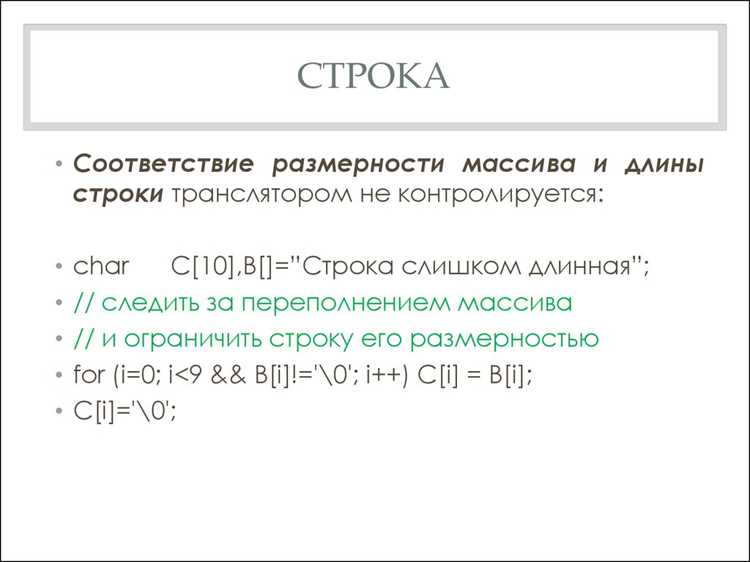 СТРОКА

• Соответствие размерности массива и длины строки транслятором не контролируется:

• char C[10],B[]="Строка слишком длинная";
• // следить за переполнением массива
• // и ограничить строку его размерностью
• for (i=0; i<9 && B[i]!='\0'; i++) C[i] = B[i];
• C[i]='\0';